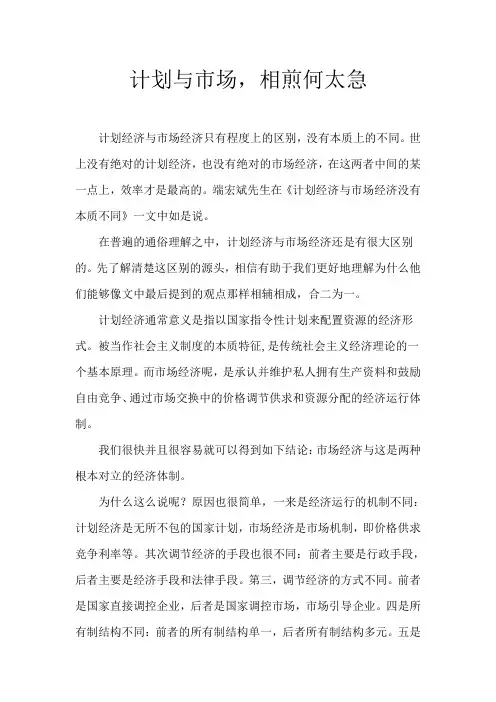 计划与市场，相煎何太急

计划经济与市场经济只有程度上的区别，没有本质上的不同。世上没有绝对的计划经济，也没有绝对的市场经济，在这两者中间的某一点上，效率才是最高的。端宏斌先生在《计划经济与市场经济没有本质不同》一文中如是说。

在普遍的通俗理解之中，计划经济与市场经济还是有很大区别的。先了解清楚这区别的源头，相信有助于我们更好地理解为什么他们能够像文中最后提到的观点那样相辅相成，合二为一。

计划经济通常意义是指以国家指令性计划来配置资源的经济形式。被当作社会主义制度的本质特征，是传统社会主义经济理论的一个基本原理。而市场经济呢，是承认并维护私人拥有生产资料和鼓励自由竞争、通过市场交换中的价格调节供求和资源分配的经济运行体制。

我们很快并且很容易就可以得到如下结论：市场经济与这是两种根本对立的经济体制。

为什么这么说呢？原因也很简单，一来是经济运行的机制不同：计划经济是无所不包的国家计划，市场经济是市场机制，即价格供求竞争利率等。其次调节经济的手段也很不同：前者主要是行政手段，后者主要是经济手段和法律手段。第三，调节经济的方式不同。前者是国家直接调控企业，后者是国家调控市场，市场引导企业。四是所有制结构不同：前者的所有制结构单一，后者所有制结构多元。五是